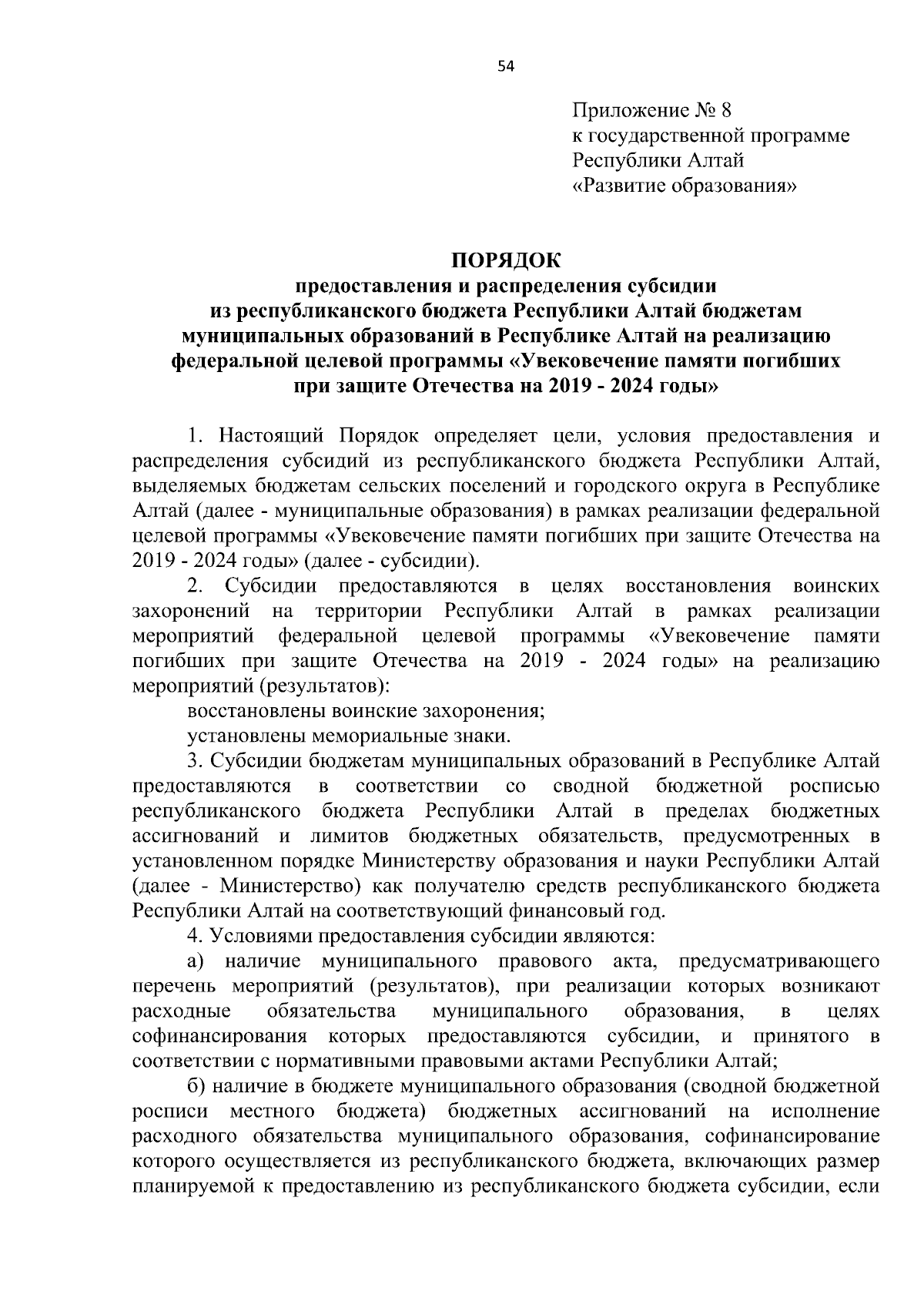 54

Приложение № 8
к государственной программе
Республики Алтай
«Развитие образования»

ПОРЯДОК
предоставления и распределения субсидии
из республиканского бюджета Республики Алтай бюджетам
муниципальных образований в Республике Алтай на реализацию
федеральной целевой программы «Увековечение памяти погибших
при защите Отечества на 2019 - 2024 годы»

1. Настоящий Порядок определяет цели, условия предоставления и распределения субсидий из республиканского бюджета Республики Алтай, выделяемых бюджетам сельских поселений и городского округа в Республике Алтай (далее - муниципальные образования) в рамках реализации федеральной целевой программы «Увековечение памяти погибших при защите Отечества на 2019 - 2024 годы» (далее - субсидии).

2. Субсидии предоставляются в целях восстановления воинских захоронений на территории Республики Алтай в рамках реализации мероприятий федеральной целевой программы «Увековечение памяти погибших при защите Отечества на 2019 - 2024 годы» на реализацию мероприятий (результатов):

восстановлены воинские захоронения;

установлены мемориальные знаки.

3. Субсидии бюджетам муниципальных образований в Республике Алтай предоставляются в соответствии со сводной бюджетной росписью республиканского бюджета Республики Алтай в пределах бюджетных ассигнований и лимитов бюджетных обязательств, предусмотренных в установленном порядке Министерству образования и науки Республики Алтай (далее - Министерство) как получателю средств республиканского бюджета Республики Алтай на соответствующий финансовый год.

4. Условиями предоставления субсидии являются:

а) наличие муниципального правового акта, предусматривающего перечень мероприятий (результатов), при реализации которых возникают расходные обязательства муниципального образования, в целях софинансирования которых предоставляются субсидии, и принятого в соответствии с нормативными правовыми актами Республики Алтай;

б) наличие в бюджете муниципального образования (сводной бюджетной росписи местного бюджета) бюджетных ассигнований на исполнение расходного обязательства муниципального образования, софинансирование которого осуществляется из республиканского бюджета, включающих размер планируемой к предоставлению из республиканского бюджета субсидии, если